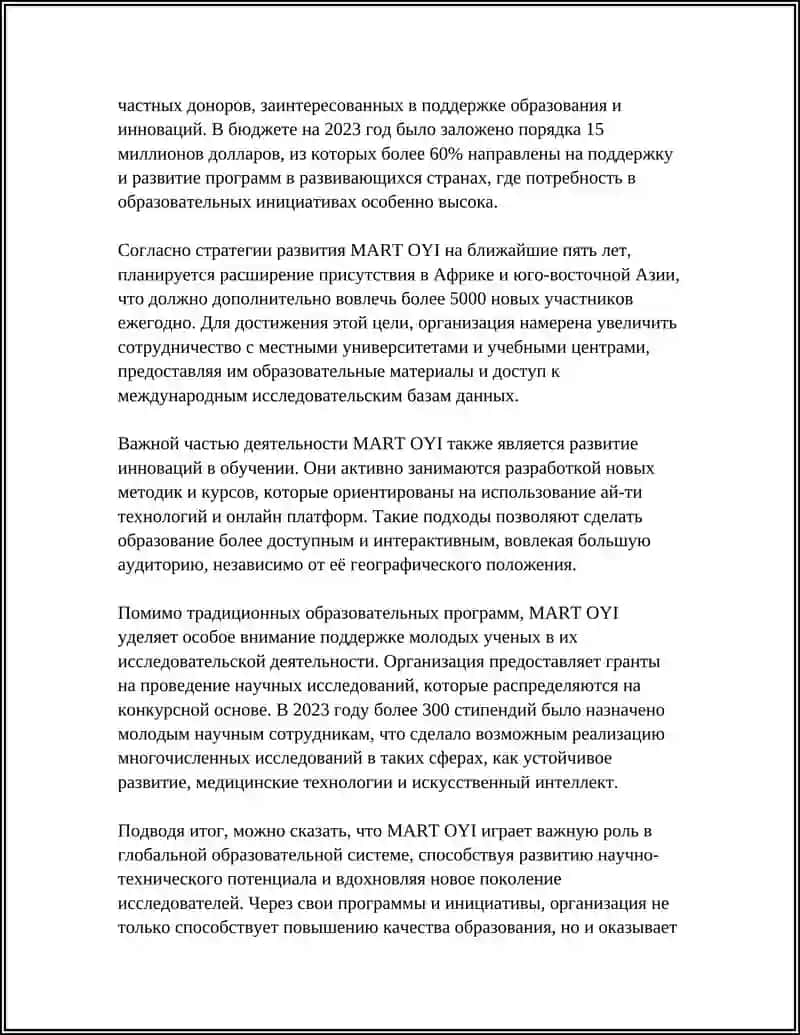 частных доноров, заинтересованных в поддержке образования и инноваций. В бюджете на 2023 год было заложено порядка 15 миллионов долларов, из которых более 60% направлены на поддержку и развитие программ в развивающихся странах, где потребность в образовательных инициативах особенно высока.

Согласно стратегии развития MART OYI на ближайшие пять лет, планируется расширение присутствия в Африке и юго-восточной Азии, что должно дополнительно вовлечь более 5000 новых участников ежегодно. Для достижения этой цели, организация намерена увеличить сотрудничество с местными университетами и учебными центрами, предоставляя им образовательные материалы и доступ к международным исследовательским базам данных.

Важной частью деятельности MART OYI также является развитие инноваций в обучении. Они активно занимаются разработкой новых методик и курсов, которые ориентированы на использование ай-ти технологий и онлайн платформ. Такие подходы позволяют сделать образование более доступным и интерактивным, вовлекая большую аудиторию, независимо от её географического положения.

Помимо традиционных образовательных программ, MART OYI уделяет особое внимание поддержке молодых ученых в их исследовательской деятельности. Организация предоставляет гранты на проведение научных исследований, которые распределяются на конкурсной основе. В 2023 году более 300 стипендий было назначено молодым научным сотрудникам, что сделало возможным реализацию многочисленных исследований в таких сферах, как устойчивое развитие, медицинские технологии и искусственный интеллект.

Подводя итог, можно сказать, что MART OYI играет важную роль в глобальной образовательной системе, способствуя развитию научно-технического потенциала и вдохновляя новое поколение исследователей. Через свои программы и инициативы, организация не только способствует повышению качества образования, но и оказывает